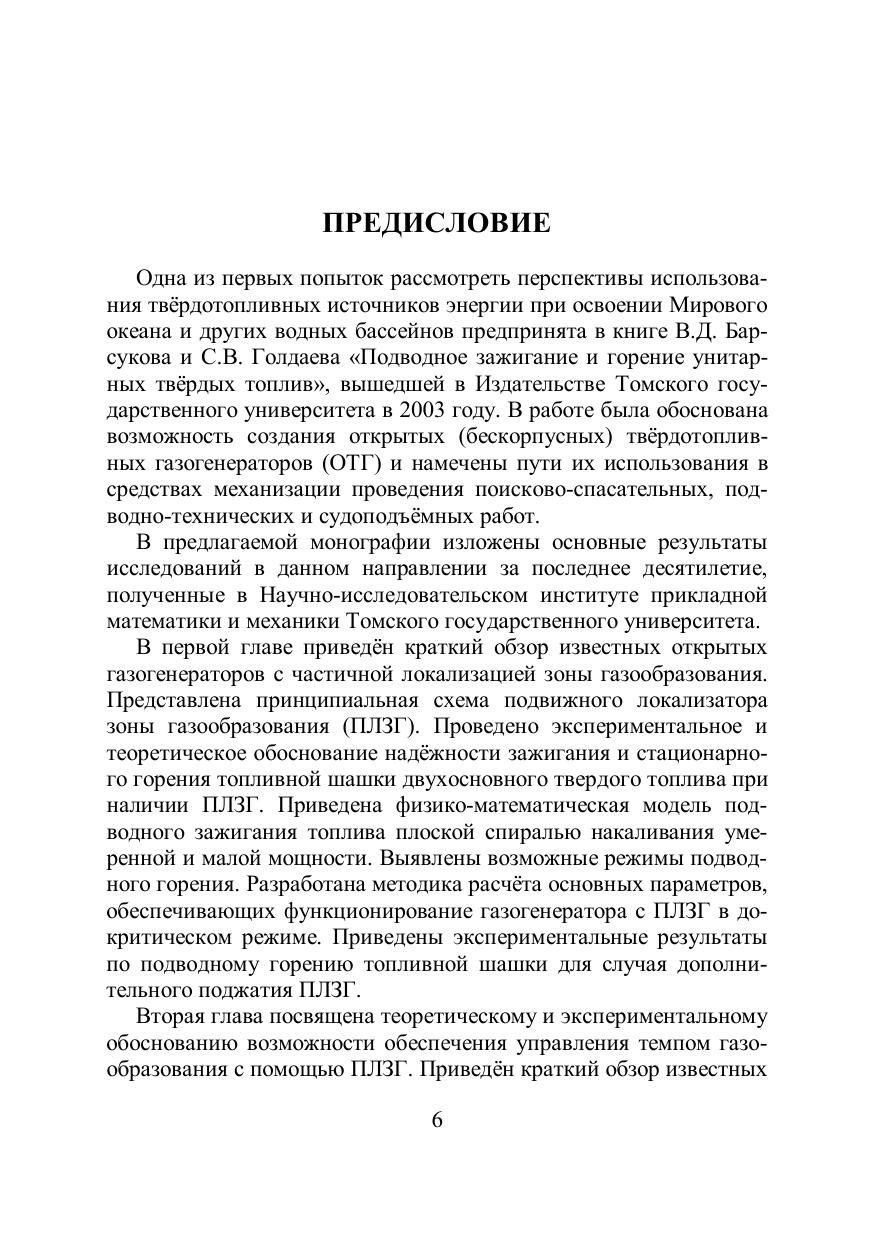 ПРЕДИСЛОВИЕ

Одна из первых попыток рассмотреть перспективы использования твёрдотопливных источников энергии при освоении Мирового океана и других водных бассейнов предпринята в книге В.Д. Барсукова и С.В. Голдаева «Подводное зажигание и горение унитарных твёрдых топлив», вышедшей в Издательстве Томского государственного университета в 2003 году. В работе была обоснована возможность создания открытых (бескорпусных) твёрдотопливных газогенераторов (ОТГ) и намечены пути их использования в средствах механизации проведения поисково-спасательных, подводно-технических и судоподъёмных работ.

В предлагаемой монографии изложены основные результаты исследований в данном направлении за последнее десятилетие, полученные в Научно-исследовательском институте прикладной математики и механики Томского государственного университета.

В первой главе приведён краткий обзор известных открытых газогенераторов с частичной локализацией зоны газообразования. Представлена принципиальная схема подвижного локализатора зоны газообразования (ПЛЗГ). Проведено экспериментальное и теоретическое обоснование надёжности зажигания и стационарного горения топливной шашки двухосновного твердого топлива при наличии ПЛЗГ. Приведена физико-математическая модель подводного зажигания топлива плоской спиралью накаливания умеренной и малой мощности. Выявлены возможные режимы подводного горения. Разработана методика расчёта основных параметров, обеспечивающих функционирование газогенератора с ПЛЗГ в докритическом режиме. Приведены экспериментальные результаты по подводному горению топливной шашки для случая дополнительного поджатия ПЛЗГ.

Вторая глава посвящена теоретическому и экспериментальному обоснованию возможности обеспечения управления темпом газообразования с помощью ПЛЗГ. Приведён краткий обзор известных

6